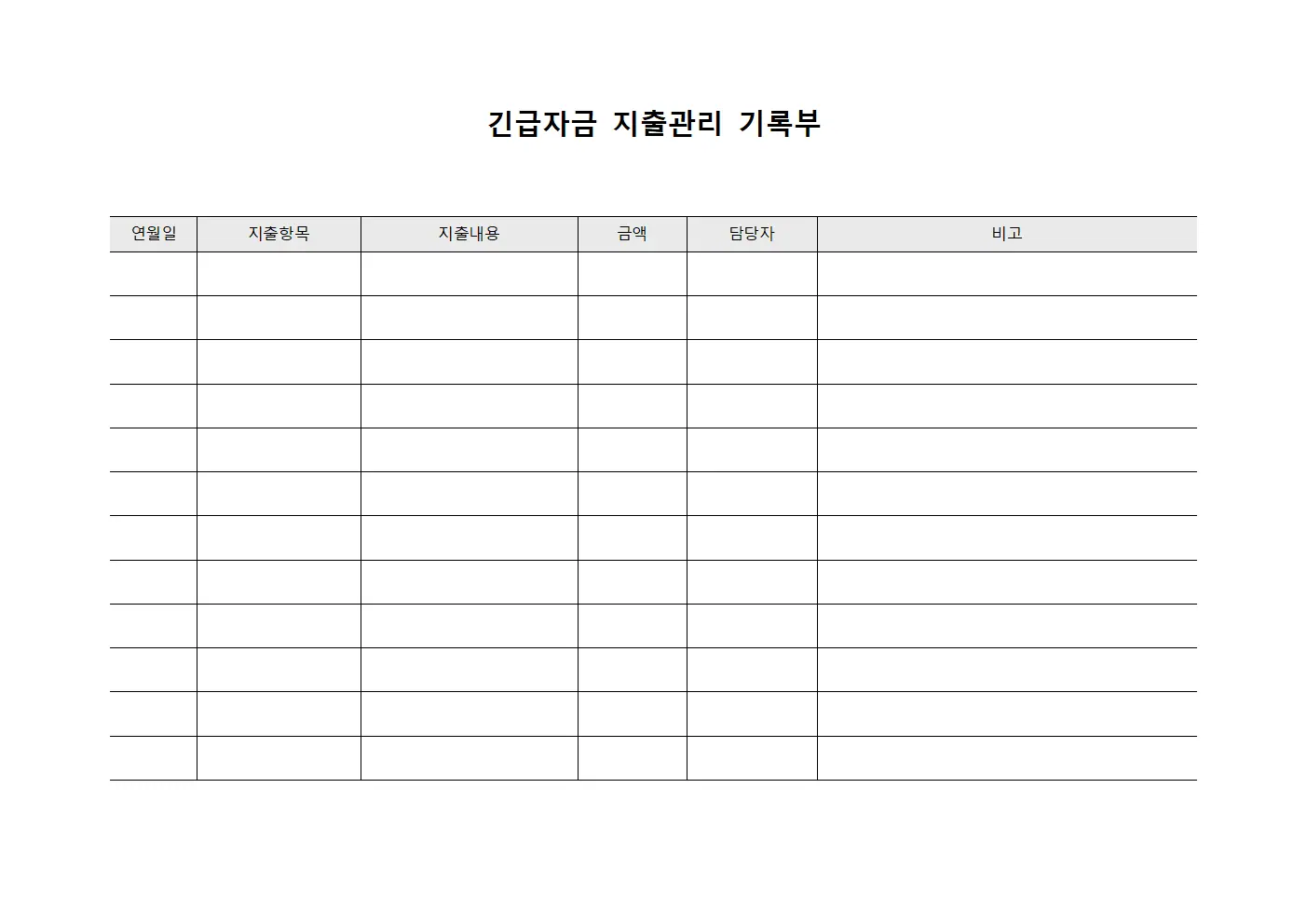 긴급자금 지출관리 기록부

| 연월일 | 지출항목 | 지출내용 | 금액 | 담당자 | 비고 |
|---|---|---|---|---|---|
| | | | | | |
| | | | | | |
| | | | | | |
| | | | | | |
| | | | | | |
| | | | | | |
| | | | | | |
| | | | | | |
| | | | | | |
| | | | | | |
| | | | | | |
| | | | | | |